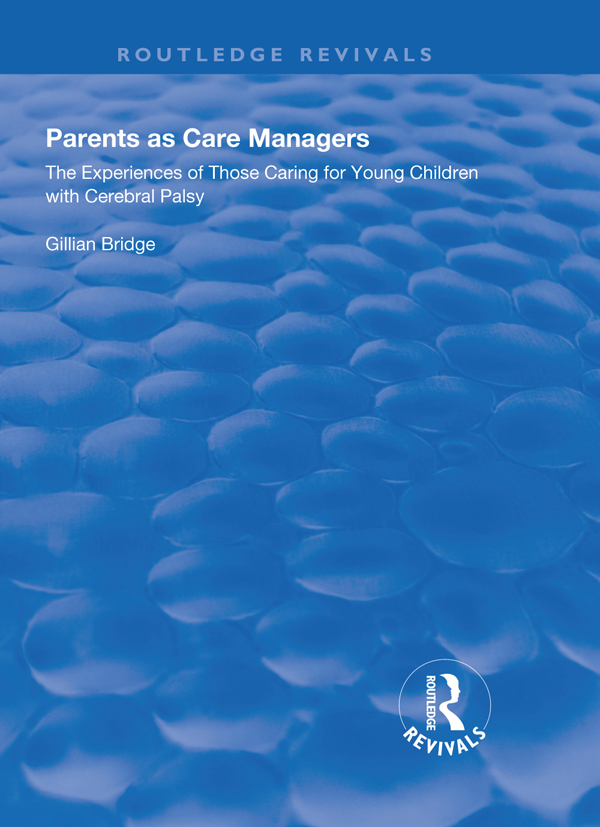 ROUTLEDGE REVIVALS

Parents as Care Managers

The Experiences of Those Caring for Young Children with Cerebral Palsy

Gillian Bridge

ROUTLEDGE
REVIVALS